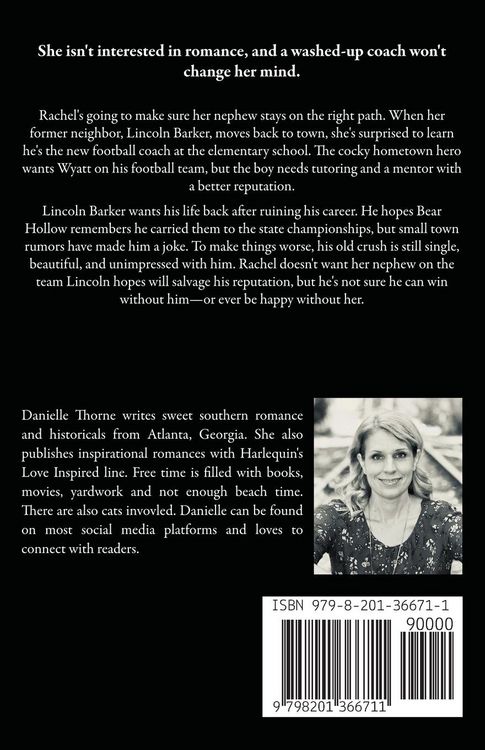 She isn't interested in romance, and a washed-up coach won't change her mind.

Rachel's going to make sure her nephew stays on the right path. When her former neighbor, Lincoln Barker, moves back to town, she's surprised to learn he's the new football coach at the elementary school. The cocky hometown hero wants Wyatt on his football team, but the boy needs tutoring and a mentor with a better reputation.

Lincoln Barker wants his life back after ruining his career. He hopes Bear Hollow remembers he carried them to the state championships, but small town rumors have made him a joke. To make things worse, his old crush is still single, beautiful, and unimpressed with him. Rachel doesn't want her nephew on the team Lincoln hopes will salvage his reputation, but he's not sure he can win without him—or ever be happy without her.

Danielle Thorne writes sweet southern romance and historicals from Atlanta, Georgia. She also publishes inspirational romances with Harlequin's Love Inspired line. Free time is filled with books, movies, yardwork and not enough beach time. There are also cats invovled. Danielle can be found on most social media platforms and loves to connect with readers.

ISBN 979-8-201-36671-1

90000

9 798201 366711